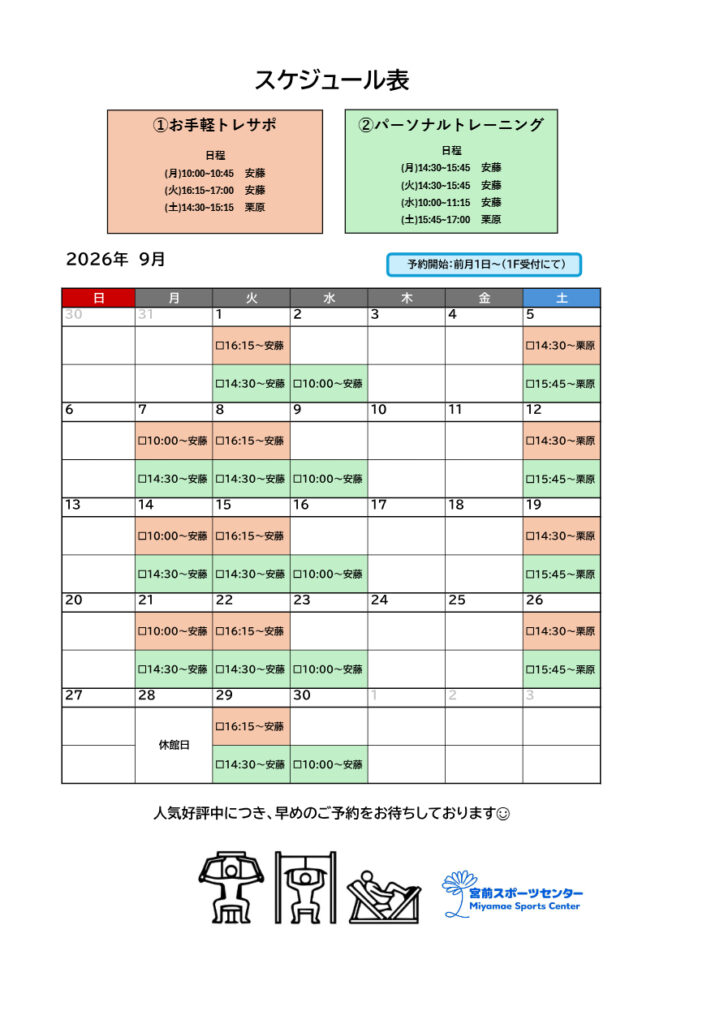 スケジュール表

①お手軽トレサポ
日程
(月)10:00~10:45 安藤
(火)16:15~17:00 安藤
(土)14:30~15:15 栗原

②パーソナルトレーニング
日程
(月)14:30~15:45 安藤
(火)14:30~15:45 安藤
(水)10:00~11:15 安藤
(土)15:45~17:00 栗原

2026年 9月

予約開始：前月1日～（1F受付にて）

| 日 | 月 | 火 | 水 | 木 | 金 | 土 |
|---|---|---|---|---|---|---|
| 30 | 31 | 1 | 2 | 3 | 4 | 5 |
| | | □16:15～安藤 | | | | □14:30～栗原 |
| | | □14:30～安藤 | □10:00～安藤 | | | □15:45～栗原 |
| 6 | 7 | 8 | 9 | 10 | 11 | 12 |
| | □10:00～安藤 | □16:15～安藤 | | | | □14:30～栗原 |
| | □14:30～安藤 | □14:30～安藤 | □10:00～安藤 | | | □15:45～栗原 |
| 13 | 14 | 15 | 16 | 17 | 18 | 19 |
| | □10:00～安藤 | □16:15～安藤 | | | | □14:30～栗原 |
| | □14:30～安藤 | □14:30～安藤 | □10:00～安藤 | | | □15:45～栗原 |
| 20 | 21 | 22 | 23 | 24 | 25 | 26 |
| | □10:00～安藤 | □16:15～安藤 | | | | □14:30～栗原 |
| | □14:30～安藤 | □14:30～安藤 | □10:00～安藤 | | | □15:45～栗原 |
| 27 | 28 | 29 | 30 | 1 | 2 | 3 |
| | 休館日 | □16:15～安藤 | | | | |
| | | □14:30～安藤 | □10:00～安藤 | | | |

人気好評中につき、早めのご予約をお待ちしております☺

宮前スポーツセンター
Miyamae Sports Center